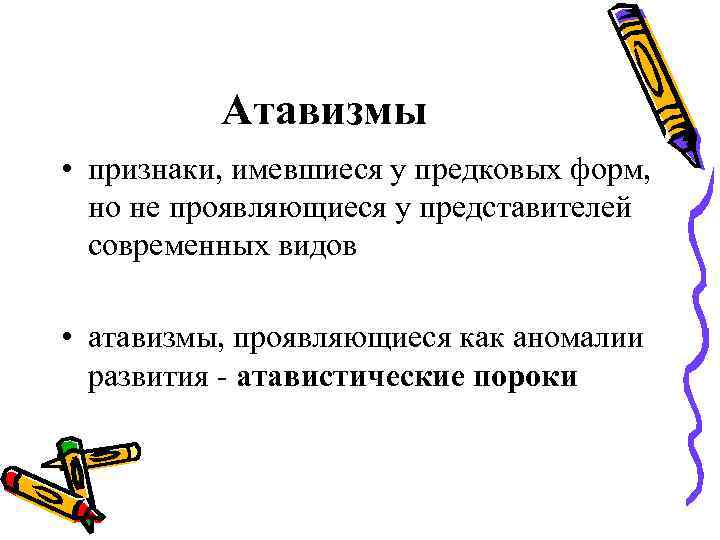 Атавизмы

• признаки, имевшиеся у предковых форм, но не проявляющиеся у представителей современных видов

• атавизмы, проявляющиеся как аномалии развития - атавистические пороки